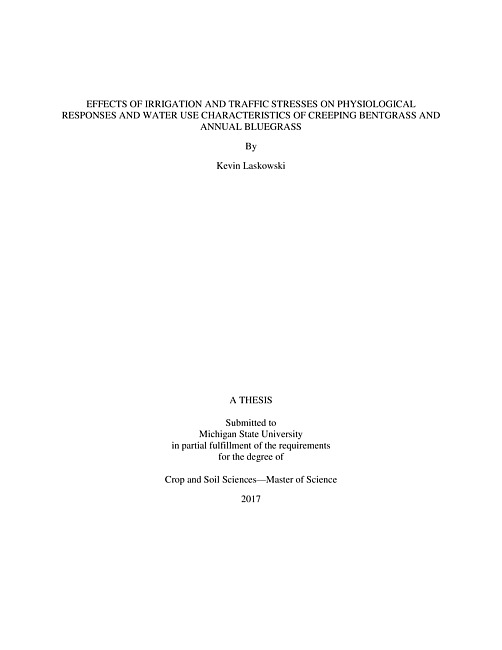 EFFECTS OF IRRIGATION AND TRAFFIC STRESSES ON PHYSIOLOGICAL RESPONSES AND WATER USE CHARACTERISTICS OF CREEPING BENTGRASS AND ANNUAL BLUEGRASS

By

Kevin Laskowski

A THESIS

Submitted to
Michigan State University
in partial fulfillment of the requirements
for the degree of

Crop and Soil Sciences—Master of Science

2017